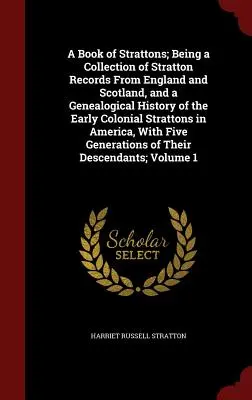 A Book of Strattons; Being a Collection of Stratton Records From England and Scotland, and a Genealogical History of the Early Colonial Strattons in America, With Five Generations of Their Descendants; Volume 1

Scholar
SELECT

HARRIET RUSSELL STRATTON